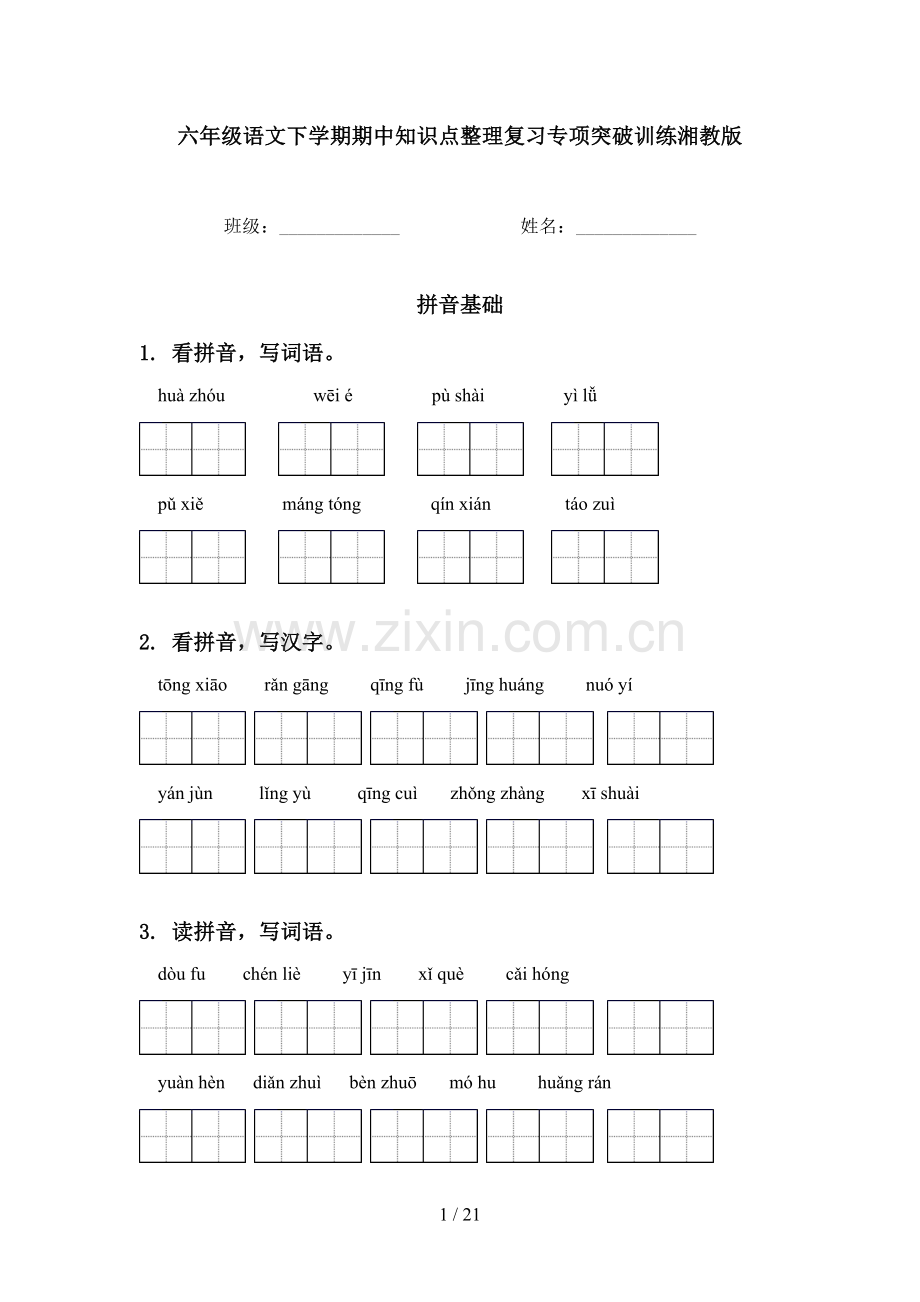 六年级语文下学期期中知识点整理复习专项突破训练湘教版

班级：______________ 姓名：______________

拼音基础

1. 看拼音，写词语。

huà zhóu wēi é pù shài yì lǚ

pǔ xiě máng tóng qín xián táo zuì

www.zixin.com.cn

2. 看拼音，写汉字。

tōng xiāo rǎn gāng qīng fù jīng huáng nuó yí

yán jùn lǐng yù qīng cuì zhǒng zhàng xī shuài

3. 读拼音，写词语。

dòu fu chén liè yī jīn xǐ què cǎi hóng

yuàn hèn diǎn zhuì bèn zhuō mó hu huǎng rán

1 / 21